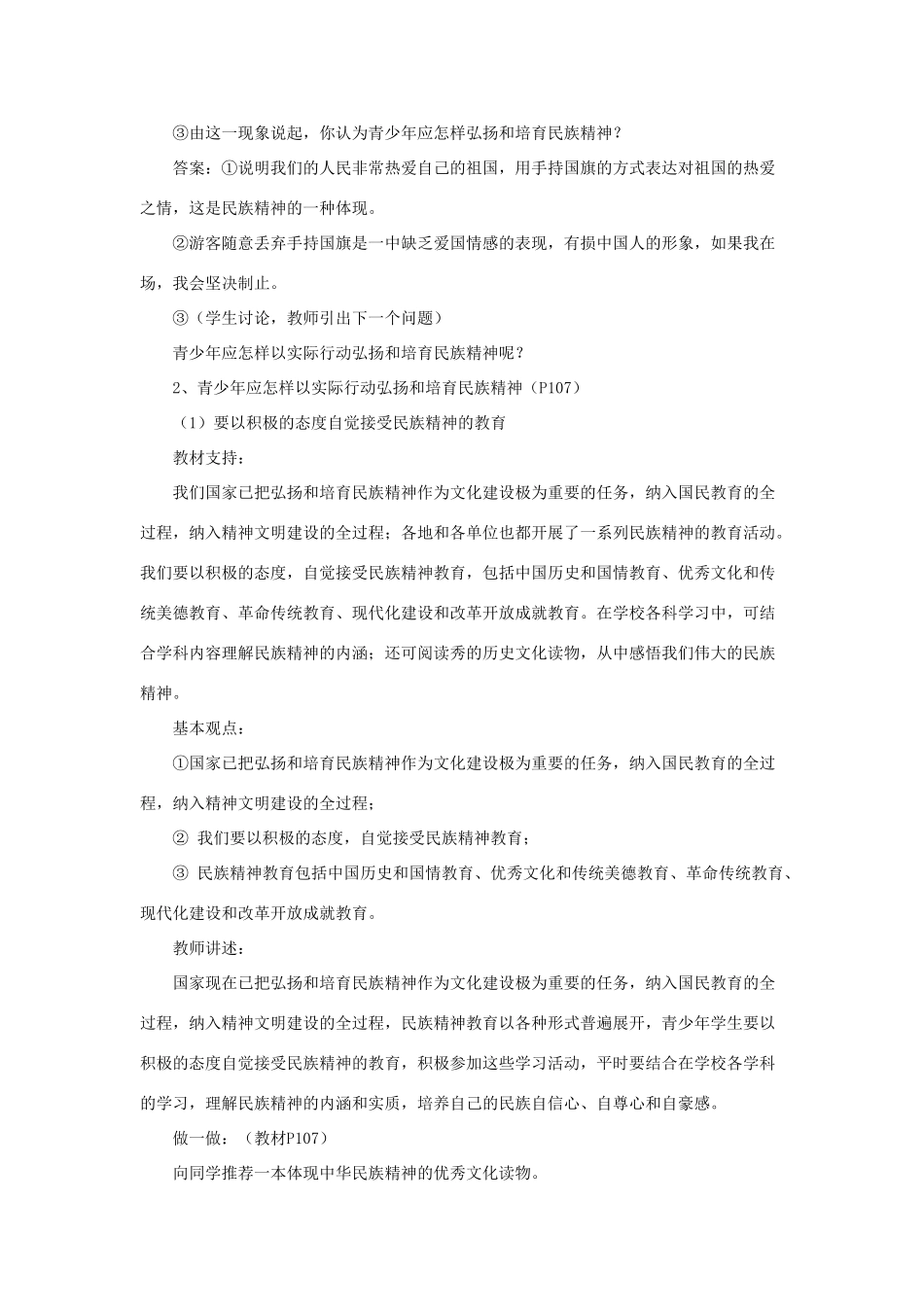 ③由这一现象说起，你认为青少年应怎样弘扬和培育民族精神？

答案：①说明我们的人民非常热爱自己的祖国，用手持国旗的方式表达对祖国的热爱之情，这是民族精神的一种体现。

②游客随意丢弃手持国旗是一中缺乏爱国情感的表现，有损中国人的形象，如果我在场，我会坚决制止。

③（学生讨论，教师引出下一个问题）

青少年应怎样以实际行动弘扬和培育民族精神呢？

2、青少年应怎样以实际行动弘扬和培育民族精神（P107）

（1）要以积极的态度自觉接受民族精神的教育

教材支持：

我们国家已把弘扬和培育民族精神作为文化建设极为重要的任务，纳入国民教育的全过程，纳入精神文明建设的全过程；各地和各单位也都开展了一系列民族精神的教育活动。我们要以积极的态度，自觉接受民族精神教育，包括中国历史和国情教育、优秀文化和传统美德教育、革命传统教育、现代化建设和改革开放成就教育。在学校各科学习中，可结合学科内容理解民族精神的内涵；还可阅读秀的历史文化读物，从中感悟我们伟大的民族精神。

基本观点：

①国家已把弘扬和培育民族精神作为文化建设极为重要的任务，纳入国民教育的全过程，纳入精神文明建设的全过程；

② 我们要以积极的态度，自觉接受民族精神教育；

③ 民族精神教育包括中国历史和国情教育、优秀文化和传统美德教育、革命传统教育、现代化建设和改革开放成就教育。

教师讲述：

国家现在已把弘扬和培育民族精神作为文化建设极为重要的任务，纳入国民教育的全过程，纳入精神文明建设的全过程，民族精神教育以各种形式普遍展开，青少年学生要以积极的态度自觉接受民族精神的教育，积极参加这些学习活动，平时要结合在学校各学科的学习，理解民族精神的内涵和实质，培养自己的民族自信心、自尊心和自豪感。

做一做：（教材P107）

向同学推荐一本体现中华民族精神的优秀文化读物。